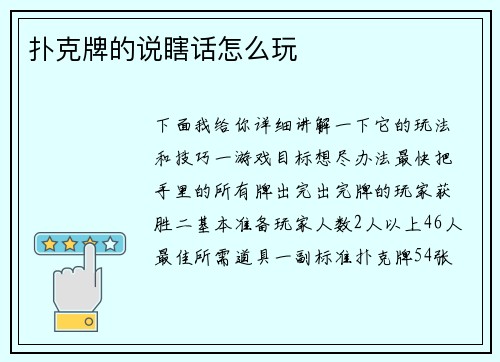 扑克牌的说瞎话怎么玩

下面我给你详细讲解一下它的玩法和技巧一游戏目标想尽办法最快把手里的所有牌出完出完牌的玩家获胜二基本准备玩家人数2人以上46人最佳所需道具一副标准扑克牌54张